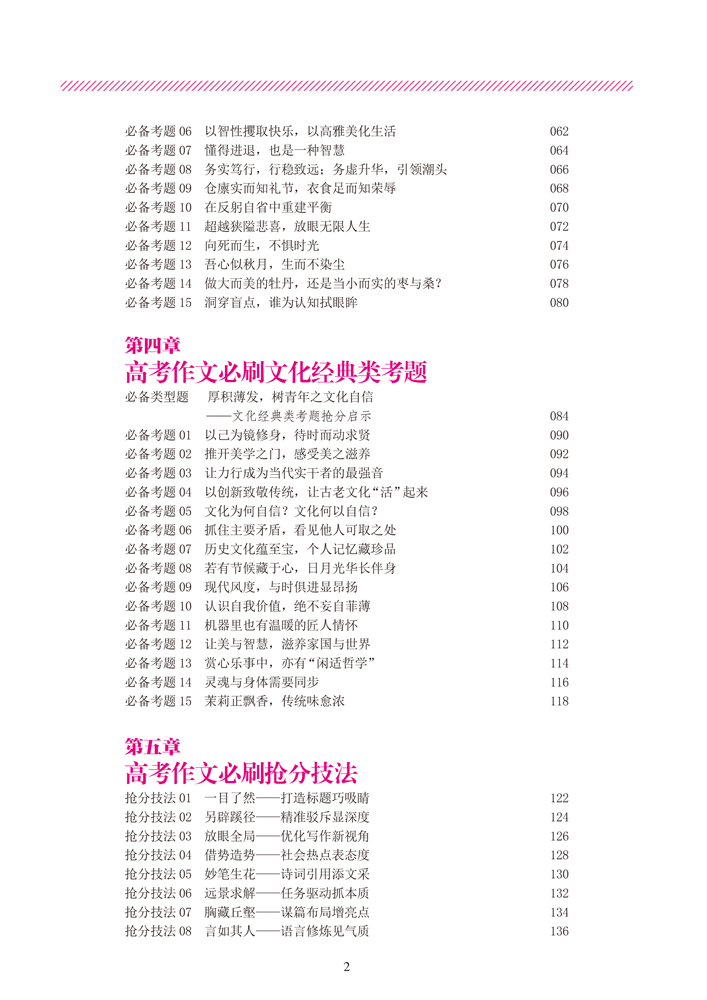 必备考题 06　以智性攫取快乐，以高雅美化生活　062
必备考题 07　懂得进退，也是一种智慧　064
必备考题 08　务实笃行，行稳致远；务虚升华，引领潮头　066
必备考题 09　仓廪实而知礼节，衣食足而知荣辱　068
必备考题 10　在反躬自省中重建平衡　070
必备考题 11　超越狭隘悲喜，放眼无限人生　072
必备考题 12　向死而生，不惧时光　074
必备考题 13　吾心似秋月，生而不染尘　076
必备考题 14　做大而美的牡丹，还是当小而实的枣与桑？　078
必备考题 15　洞穿盲点，谁为认知拭眼眸　080

第四章
高考作文必刷文化经典类考题

必备类型题　厚积薄发，树青年之文化自信
——文化经典类考题抢分启示　084
必备考题 01　以己为镜修身，待时而动求贤　090
必备考题 02　推开美学之门，感受美之滋养　092
必备考题 03　让力行成为当代实干者的最强音　094
必备考题 04　以创新致敬传统，让古老文化“活”起来　096
必备考题 05　文化为何自信？文化何以自信？　098
必备考题 06　抓住主要矛盾，看见他人可取之处　100
必备考题 07　历史文化蕴至宝，个人记忆藏珍品　102
必备考题 08　若有节候藏于心，日月光华长伴身　104
必备考题 09　现代风度，与时俱进显昂扬　106
必备考题 10　认识自我价值，绝不妄自菲薄　108
必备考题 11　机器里也有温暖的匠人情怀　110
必备考题 12　让美与智慧，滋养家国与世界　112
必备考题 13　赏心乐事中，亦有“闲适哲学”　114
必备考题 14　灵魂与身体需要同步　116
必备考题 15　茉莉正飘香，传统味愈浓　118

第五章
高考作文必刷抢分技法

抢分技法 01　一目了然——打造标题巧吸睛　122
抢分技法 02　另辟蹊径——精准驳斥显深度　124
抢分技法 03　放眼全局——优化写作新视角　126
抢分技法 04　借势造势——社会热点表态度　128
抢分技法 05　妙笔生花——诗词引用添文采　130
抢分技法 06　远景求解——任务驱动抓本质　132
抢分技法 07　胸藏丘壑——谋篇布局增亮点　134
抢分技法 08　言如其人——语言修炼见气质　136

2